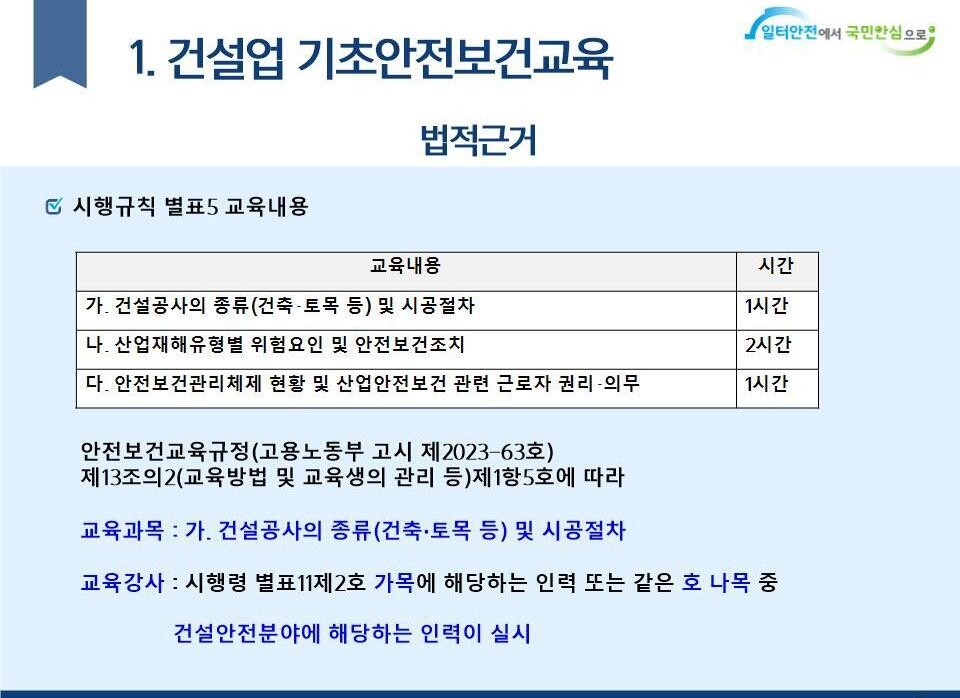 1. 건설업 기초안전보건교육

일터안전에서 국민안심으로

법적근거

시행규칙 별표5 교육내용

| 교육내용 | 시간 |
|---|---|
| 가. 건설공사의 종류(건축·토목 등) 및 시공절차 | 1시간 |
| 나. 산업재해유형별 위험요인 및 안전보건조치 | 2시간 |
| 다. 안전보건관리체제 현황 및 산업안전보건 관련 근로자 권리·의무 | 1시간 |

안전보건교육규정(고용노동부 고시 제2023-63호) 제13조의2(교육방법 및 교육생의 관리 등)제1항5호에 따라

교육과목 : 가. 건설공사의 종류(건축·토목 등) 및 시공절차

교육강사 : 시행령 별표11제2호 가목에 해당하는 인력 또는 같은 호 나목 중

건설안전분야에 해당하는 인력이 실시